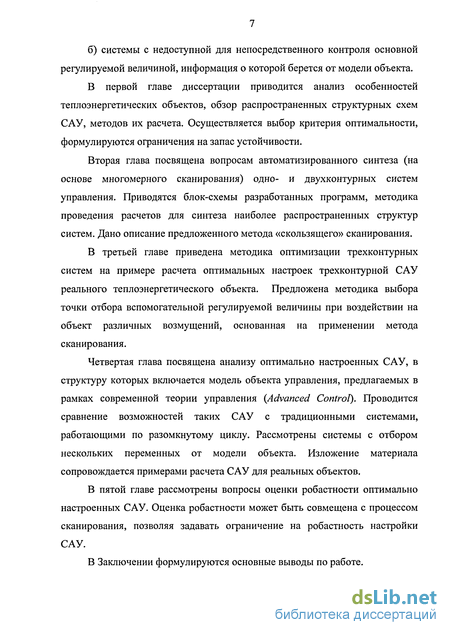 7

б) системы с недоступной для непосредственного контроля основной регулируемой величиной, информация о которой берется от модели объекта.

В первой главе диссертации приводится анализ особенностей теплоэнергетических объектов, обзор распространенных структурных схем САУ, методов их расчета. Осуществляется выбор критерия оптимальности, формулируются ограничения на запас устойчивости.

Вторая глава посвящена вопросам автоматизированного синтеза (на основе многомерного сканирования) одно- и двухконтурных систем управления. Приводятся блок-схемы разработанных программ, методика проведения расчетов для синтеза наиболее распространенных структур систем. Дано описание предложенного метода «скользящего» сканирования.

В третьей главе приведена методика оптимизации трехконтурных систем на примере расчета оптимальных настроек трехконтурной САУ реального теплоэнергетического объекта. Предложена методика выбора точки отбора вспомогательной регулируемой величины при воздействии на объект различных возмущений, основанная на применении метода сканирования.

Четвертая глава посвящена анализу оптимально настроенных САУ, в структуру которых включается модель объекта управления, предлагаемых в рамках современной теории управления (Advanced Control). Проводится сравнение возможностей таких САУ с традиционными системами, работающими по разомкнутому циклу. Рассмотрены системы с отбором нескольких переменных от модели объекта. Изложение материала сопровождается примерами расчета САУ для реальных объектов.

В пятой главе рассмотрены вопросы оценки робастности оптимально настроенных САУ. Оценка робастности может быть совмещена с процессом сканирования, позволяя задавать ограничение на робастность настройки САУ.

В Заключении формулируются основные выводы по работе.

dsLib.net
библиотека диссертаций